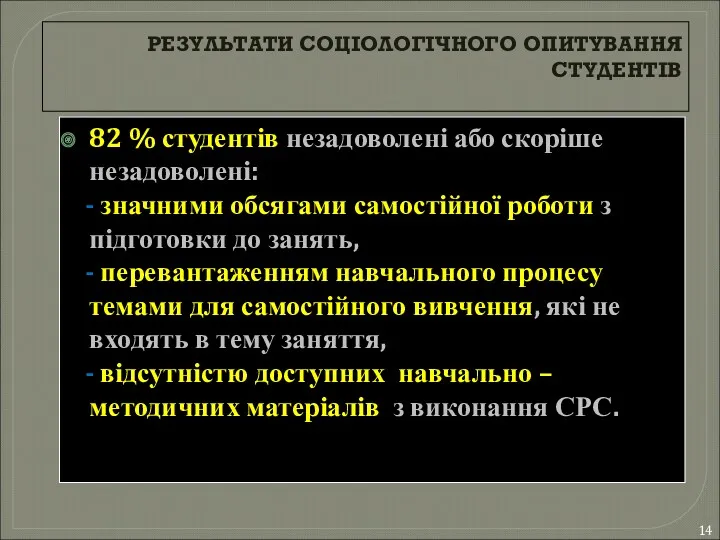 РЕЗУЛЬТАТИ СОЦІОЛОГІЧНОГО ОПИТУВАННЯ СТУДЕНТІВ

82 % студентів незадоволені або скоріше незадоволені:
- значними обсягами самостійної роботи з підготовки до занять,
- перевантаженням навчального процесу темами для самостійного вивчення, які не входять в тему заняття,
- відсутністю доступних навчально – методичних матеріалів з виконання СРС.

14